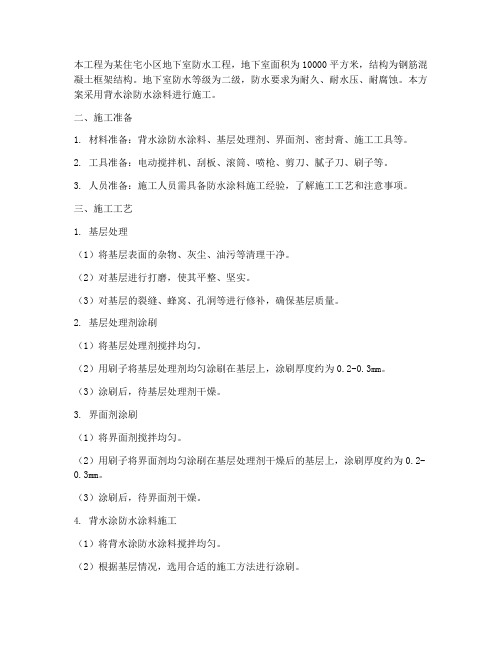 本工程为某住宅小区地下室防水工程，地下室面积为10000平方米，结构为钢筋混凝土框架结构。地下室防水等级为二级，防水要求为耐久、耐水压、耐腐蚀。本方案采用背水涂防水涂料进行施工。

二、施工准备

1. 材料准备：背水涂防水涂料、基层处理剂、界面剂、密封膏、施工工具等。

2. 工具准备：电动搅拌机、刮板、滚筒、喷枪、剪刀、腻子刀、刷子等。

3. 人员准备：施工人员需具备防水涂料施工经验，了解施工工艺和注意事项。

三、施工工艺

1. 基层处理

（1）将基层表面的杂物、灰尘、油污等清理干净。

（2）对基层进行打磨，使其平整、坚实。

（3）对基层的裂缝、蜂窝、孔洞等进行修补，确保基层质量。

2. 基层处理剂涂刷

（1）将基层处理剂搅拌均匀。

（2）用刷子将基层处理剂均匀涂刷在基层上，涂刷厚度约为0.2-0.3mm。

（3）涂刷后，待基层处理剂干燥。

3. 界面剂涂刷

（1）将界面剂搅拌均匀。

（2）用刷子将界面剂均匀涂刷在基层处理剂干燥后的基层上，涂刷厚度约为0.2-0.3mm。

（3）涂刷后，待界面剂干燥。

4. 背水涂防水涂料施工

（1）将背水涂防水涂料搅拌均匀。

（2）根据基层情况，选用合适的施工方法进行涂刷。